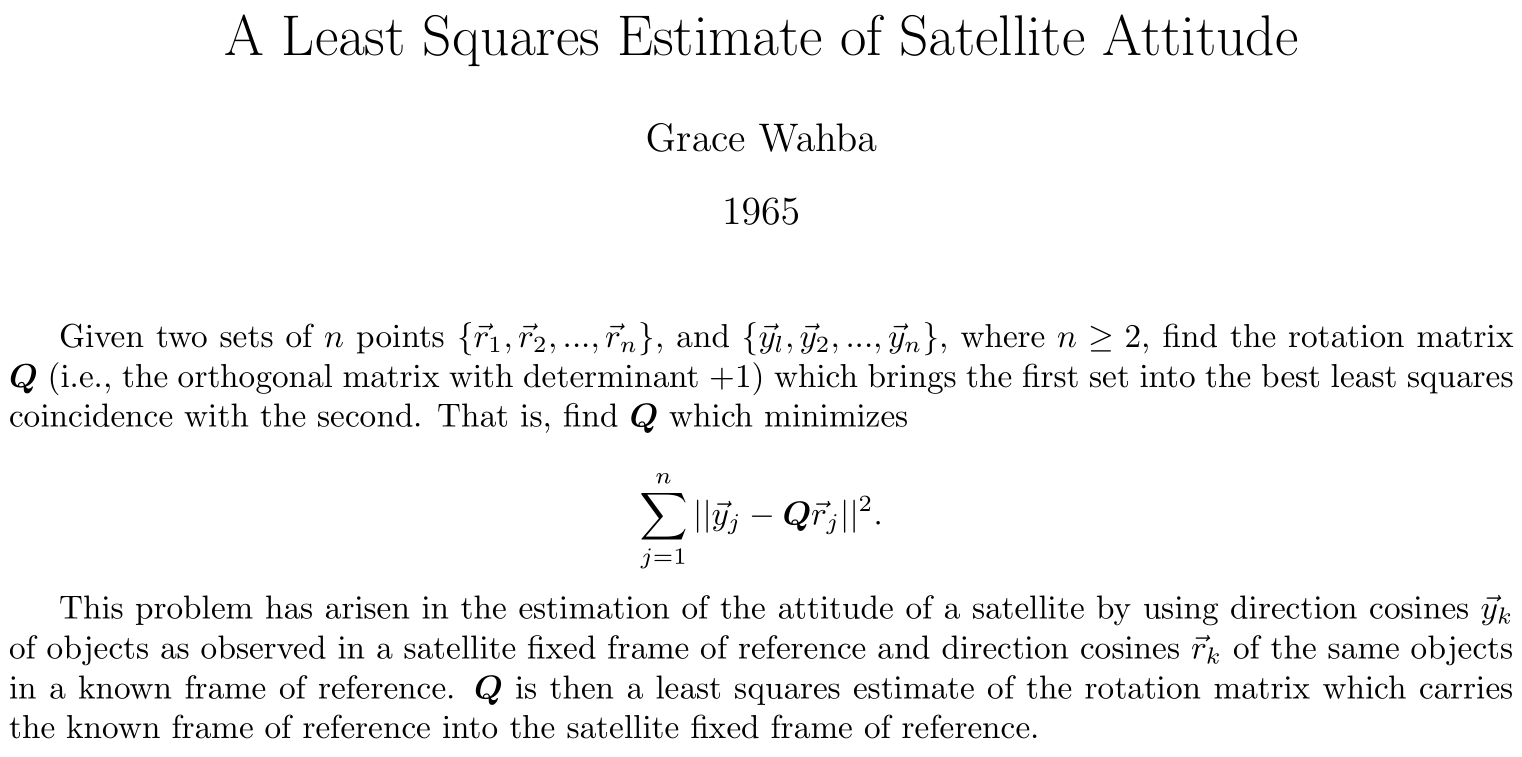 A Least Squares Estimate of Satellite Attitude

Grace Wahba

1965

Given two sets of $n$ points $\{\vec{r}_1, \vec{r}_2, ..., \vec{r}_n\}$, and $\{\vec{y}_l, \vec{y}_2, ..., \vec{y}_n\}$, where $n \geq 2$, find the rotation matrix $\boldsymbol{Q}$ (i.e., the orthogonal matrix with determinant +1) which brings the first set into the best least squares coincidence with the second. That is, find $\boldsymbol{Q}$ which minimizes

$\sum_{j=1}^{n} ||\vec{y}_j - \boldsymbol{Q}\vec{r}_j||^2.$

This problem has arisen in the estimation of the attitude of a satellite by using direction cosines $\vec{y}_k$ of objects as observed in a satellite fixed frame of reference and direction cosines $\vec{r}_k$ of the same objects in a known frame of reference. $\boldsymbol{Q}$ is then a least squares estimate of the rotation matrix which carries the known frame of reference into the satellite fixed frame of reference.